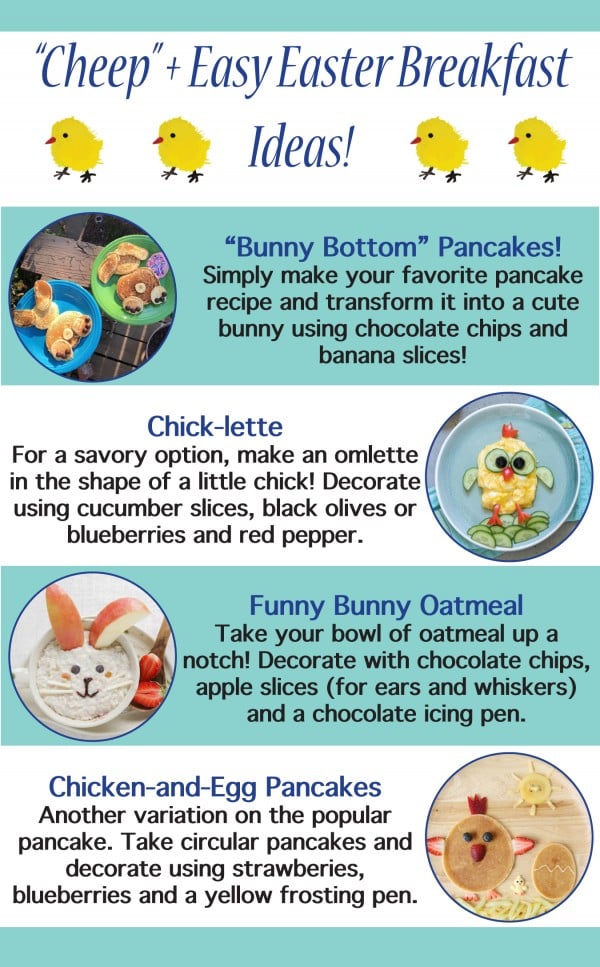 "Cheep" + Easy Easter Breakfast Ideas!

"Bunny Bottom" Pancakes!
Simply make your favorite pancake recipe and transform it into a cute bunny using chocolate chips and banana slices!

Chick-lette
For a savory option, make an omlette in the shape of a little chick! Decorate using cucumber slices, black olives or blueberries and red pepper.

Funny Bunny Oatmeal
Take your bowl of oatmeal up a notch! Decorate with chocolate chips, apple slices (for ears and whiskers) and a chocolate icing pen.

Chicken-and-Egg Pancakes
Another variation on the popular pancake. Take circular pancakes and decorate using strawberies, blueberries and a yellow frosting pen.